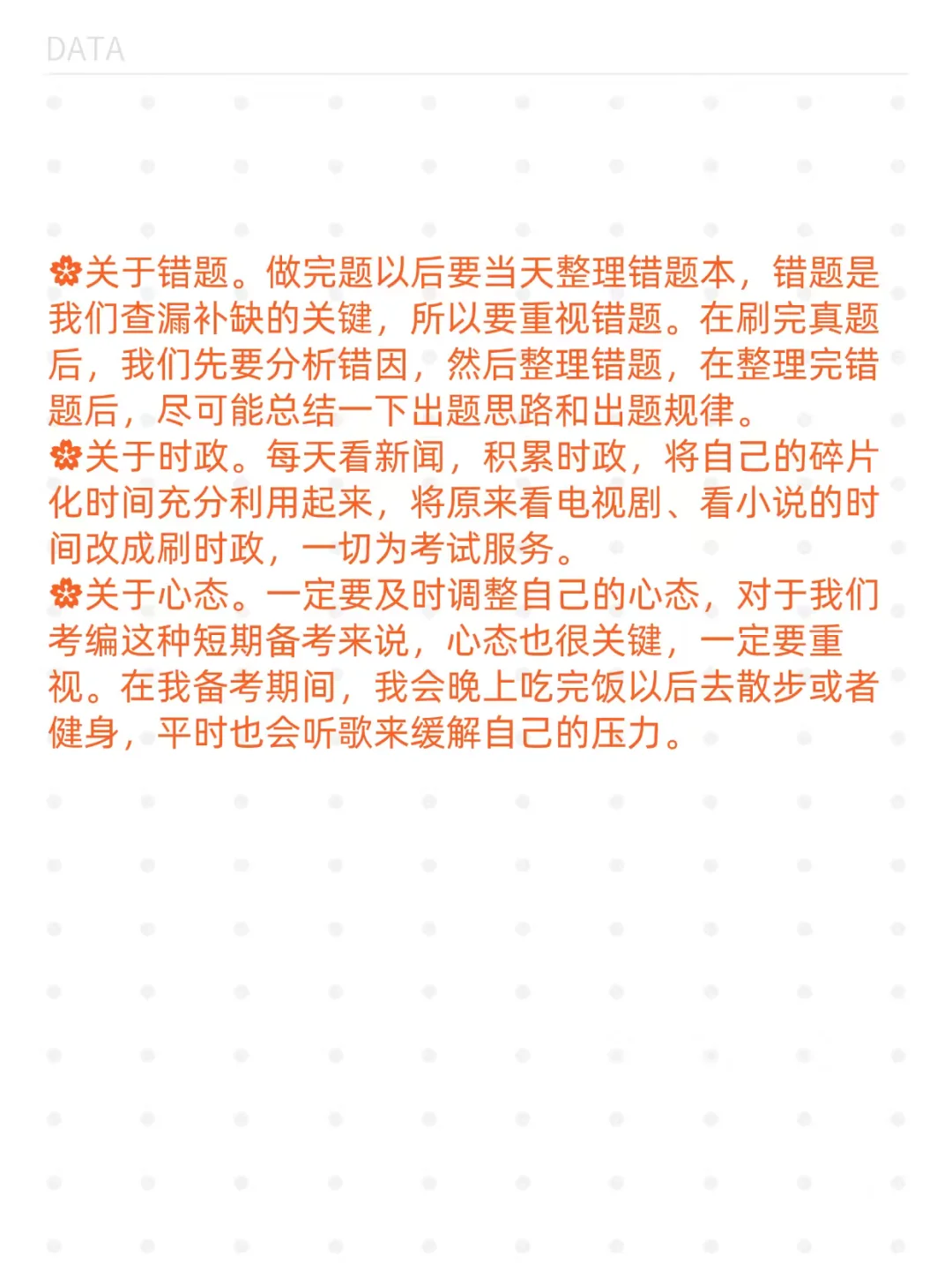 DATA

🌸关于错题。做完题以后要当天整理错题本，错题是我们查漏补缺的关键，所以要重视错题。在刷完真题后，我们先要分析错因，然后整理错题，在整理完错题后，尽可能总结一下出题思路和出题规律。

🌸关于时政。每天看新闻，积累时政，将自己的碎片化时间充分利用起来，将原来看电视剧、看小说的时间改成刷时政，一切为考试服务。

🌸关于心态。一定要及时调整自己的心态，对于我们考编这种短期备考来说，心态也很关键，一定要重视。在我备考期间，我会晚上吃完饭以后去散步或者健身，平时也会听歌来缓解自己的压力。